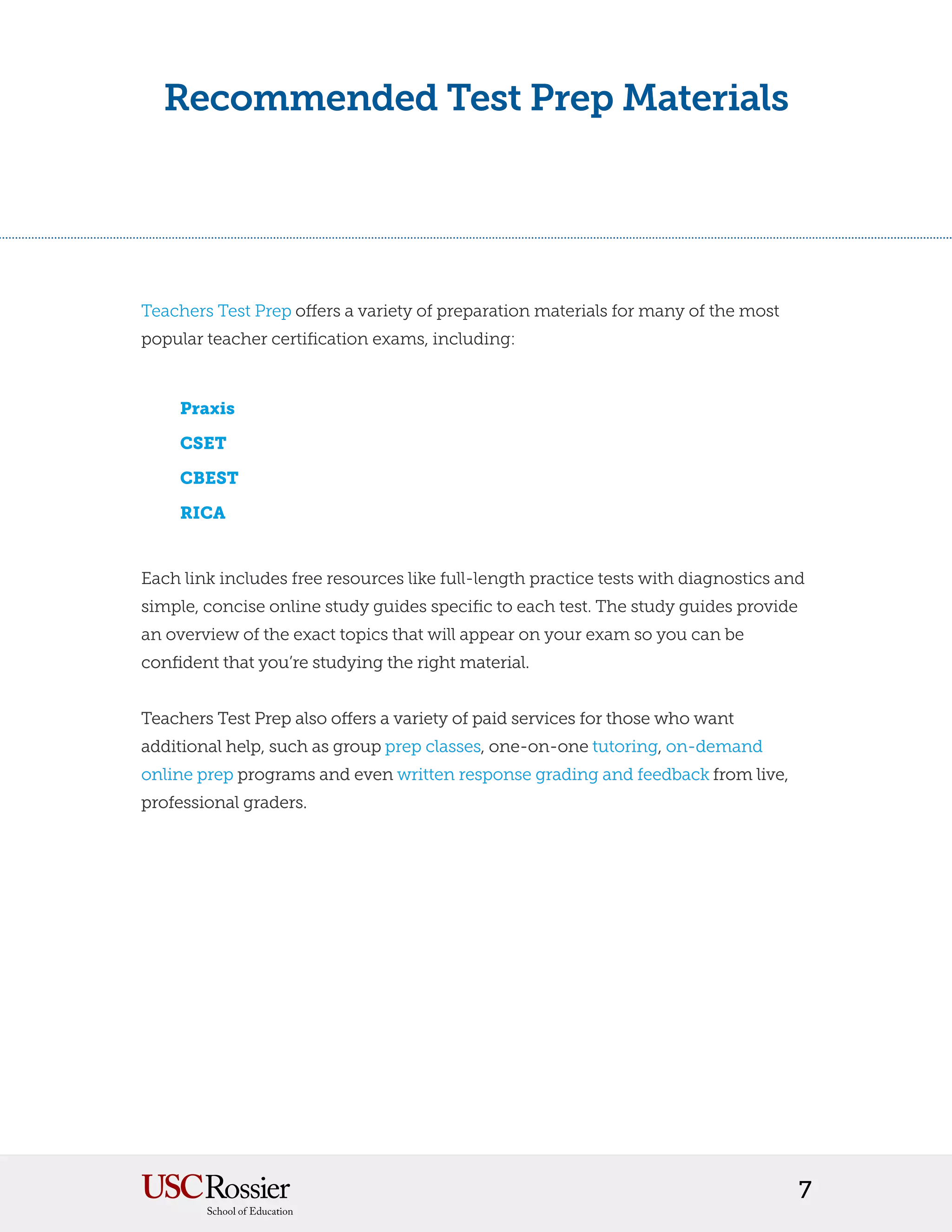 Recommended Test Prep Materials

Teachers Test Prep offers a variety of preparation materials for many of the most popular teacher certification exams, including:

Praxis
CSET
CBEST
RICA

Each link includes free resources like full-length practice tests with diagnostics and simple, concise online study guides specific to each test. The study guides provide an overview of the exact topics that will appear on your exam so you can be confident that you're studying the right material.

Teachers Test Prep also offers a variety of paid services for those who want additional help, such as group prep classes, one-on-one tutoring, on-demand online prep programs and even written response grading and feedback from live, professional graders.

USC Rossier
School of Education

7